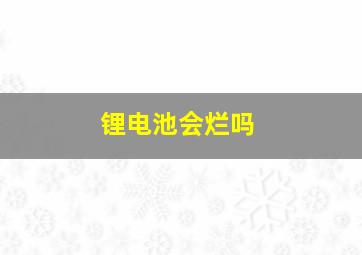 锂电池会烂吗